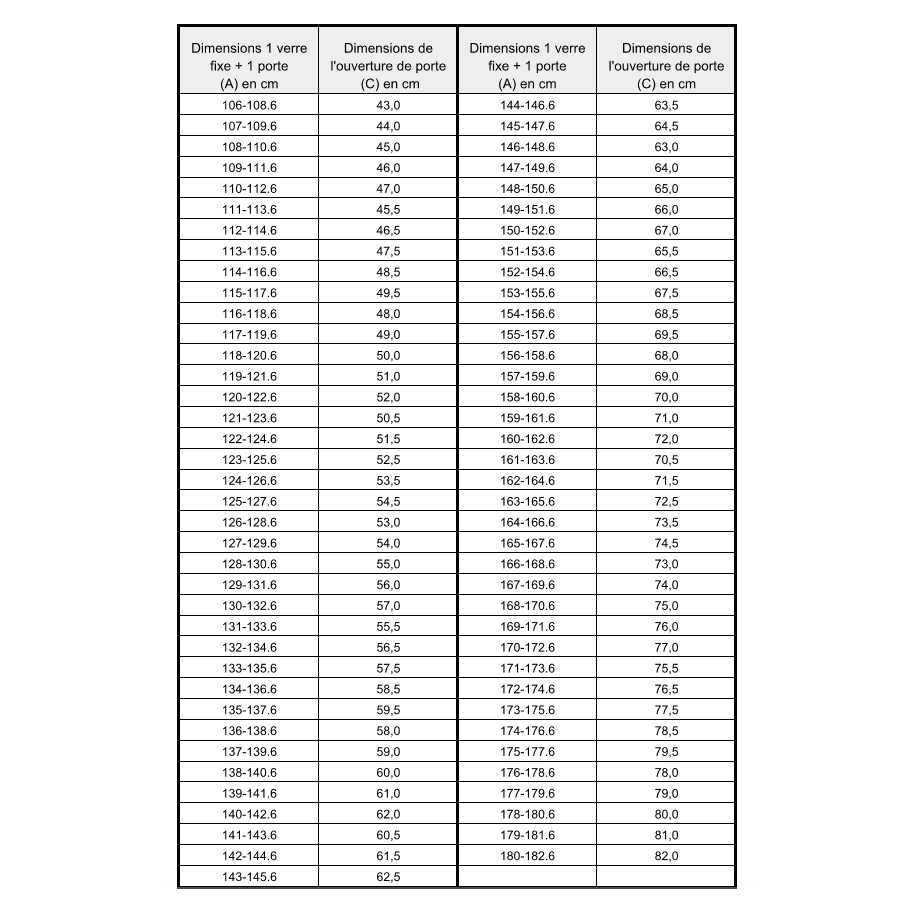 | Dimensions 1 verre fixe + 1 porte (A) en cm | Dimensions de l'ouverture de porte (C) en cm | Dimensions 1 verre fixe + 1 porte (A) en cm | Dimensions de l'ouverture de porte (C) en cm |
|---|---|---|---|
| 106-108.6 | 43,0 | 144-146.6 | 63,5 |
| 107-109.6 | 44,0 | 145-147.6 | 64,5 |
| 108-110.6 | 45,0 | 146-148.6 | 63,0 |
| 109-111.6 | 46,0 | 147-149.6 | 64,0 |
| 110-112.6 | 47,0 | 148-150.6 | 65,0 |
| 111-113.6 | 45,5 | 149-151.6 | 66,0 |
| 112-114.6 | 46,5 | 150-152.6 | 67,0 |
| 113-115.6 | 47,5 | 151-153.6 | 65,5 |
| 114-116.6 | 48,5 | 152-154.6 | 66,5 |
| 115-117.6 | 49,5 | 153-155.6 | 67,5 |
| 116-118.6 | 48,0 | 154-156.6 | 68,5 |
| 117-119.6 | 49,0 | 155-157.6 | 69,5 |
| 118-120.6 | 50,0 | 156-158.6 | 68,0 |
| 119-121.6 | 51,0 | 157-159.6 | 69,0 |
| 120-122.6 | 52,0 | 158-160.6 | 70,0 |
| 121-123.6 | 50,5 | 159-161.6 | 71,0 |
| 122-124.6 | 51,5 | 160-162.6 | 72,0 |
| 123-125.6 | 52,5 | 161-163.6 | 70,5 |
| 124-126.6 | 53,5 | 162-164.6 | 71,5 |
| 125-127.6 | 54,5 | 163-165.6 | 72,5 |
| 126-128.6 | 53,0 | 164-166.6 | 73,5 |
| 127-129.6 | 54,0 | 165-167.6 | 74,5 |
| 128-130.6 | 55,0 | 166-168.6 | 73,0 |
| 129-131.6 | 56,0 | 167-169.6 | 74,0 |
| 130-132.6 | 57,0 | 168-170.6 | 75,0 |
| 131-133.6 | 55,5 | 169-171.6 | 76,0 |
| 132-134.6 | 56,5 | 170-172.6 | 77,0 |
| 133-135.6 | 57,5 | 171-173.6 | 75,5 |
| 134-136.6 | 58,5 | 172-174.6 | 76,5 |
| 135-137.6 | 59,5 | 173-175.6 | 77,5 |
| 136-138.6 | 58,0 | 174-176.6 | 78,5 |
| 137-139.6 | 59,0 | 175-177.6 | 79,5 |
| 138-140.6 | 60,0 | 176-178.6 | 78,0 |
| 139-141.6 | 61,0 | 177-179.6 | 79,0 |
| 140-142.6 | 62,0 | 178-180.6 | 80,0 |
| 141-143.6 | 60,5 | 179-181.6 | 81,0 |
| 142-144.6 | 61,5 | 180-182.6 | 82,0 |
| 143-145.6 | 62,5 | | |